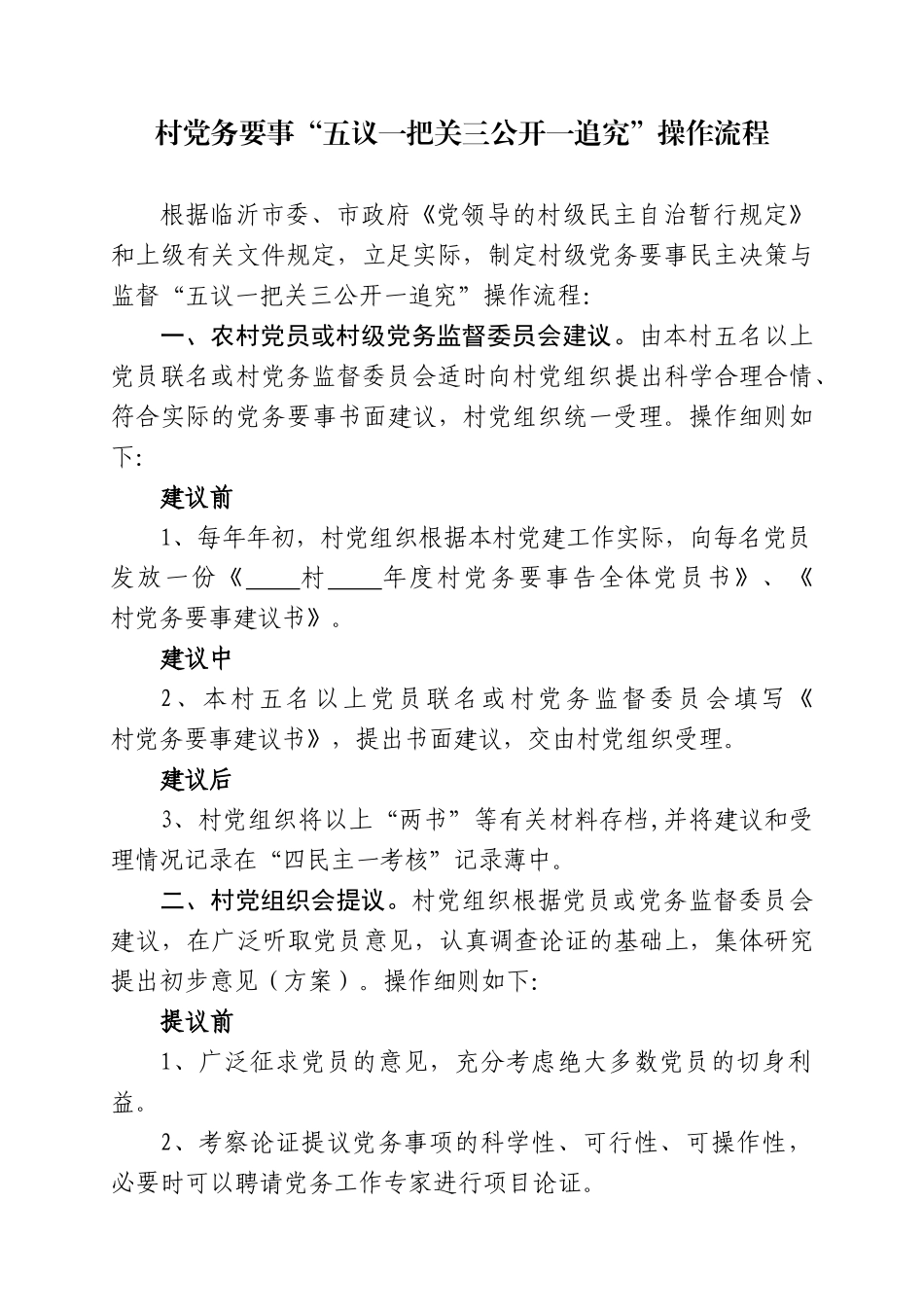 村党务要事“五议一把关三公开一追究”操作流程

根据临沂市委、市政府《党领导的村级民主自治暂行规定》和上级有关文件规定，立足实际，制定村级党务要事民主决策与监督“五议一把关三公开一追究”操作流程：

一、农村党员或村级党务监督委员会建议。由本村五名以上党员联名或村党务监督委员会适时向村党组织提出科学合理合情、符合实际的党务要事书面建议，村党组织统一受理。操作细则如下：

建议前

1、每年年初，村党组织根据本村党建工作实际，向每名党员发放一份《____村____年度村党务要事告全体党员书》、《村党务要事建议书》。

建议中

2、本村五名以上党员联名或村党务监督委员会填写《村党务要事建议书》，提出书面建议，交由村党组织受理。

建议后

3、村党组织将以上“两书”等有关材料存档，并将建议和受理情况记录在“四民主一考核”记录薄中。

二、村党组织会提议。村党组织根据党员或党务监督委员会建议，在广泛听取党员意见，认真调查论证的基础上，集体研究提出初步意见（方案）。操作细则如下：

提议前

1、广泛征求党员的意见，充分考虑绝大多数党员的切身利益。

2、考察论证提议党务事项的科学性、可行性、可操作性，必要时可以聘请党务工作专家进行项目论证。